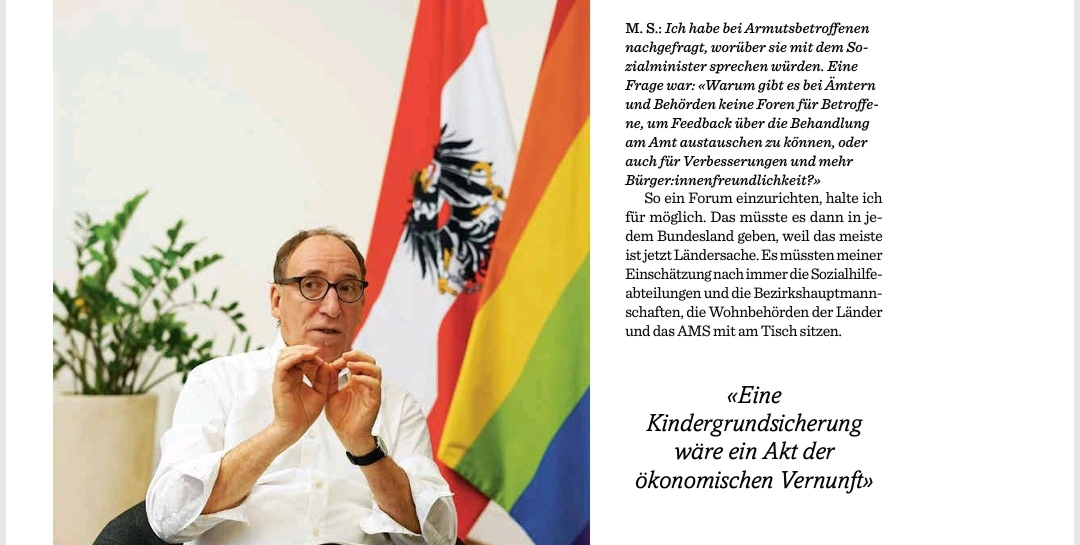 M. S.: Ich habe bei Armutsbetroffenen nachgefragt, worüber sie mit dem Sozialminister sprechen würden. Eine Frage war: «Warum gibt es bei Ämtern und Behörden keine Foren für Betroffene, um Feedback über die Behandlung am Amt austauschen zu können, oder auch für Verbesserungen und mehr Bürger:innenfreundlichkeit?»

So ein Forum einzurichten, halte ich für möglich. Das müsste es dann in jedem Bundesland geben, weil das meiste ist jetzt Ländersache. Es müssten meiner Einschätzung nach immer die Sozialhilfeabteilungen und die Bezirkshauptmannschaften, die Wohnbehörden der Länder und das AMS mit am Tisch sitzen.

«Eine Kindergrundsicherung wäre ein Akt der ökonomischen Vernunft»